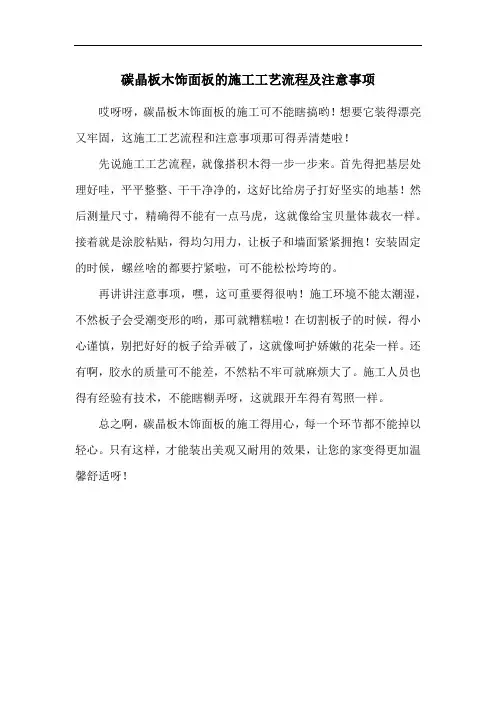 碳晶板木饰面板的施工工艺流程及注意事项

哎呀呀，碳晶板木饰面板的施工可不能瞎搞哟！想要它装得漂亮又牢固，这施工工艺流程和注意事项那可得弄清楚啦！

先说施工工艺流程，就像搭积木得一步一步来。首先得把基层处理好哇，平平整整、干干净净的，这好比给房子打好坚实的地基！然后测量尺寸，精确得不能有一点马虎，这就像给宝贝量体裁衣一样。接着就是涂胶粘贴，得均匀用力，让板子和墙面紧紧拥抱！安装固定的时候，螺丝啥的都要拧紧啦，可不能松松垮垮的。

再讲讲注意事项，嘿，这可重要得很呐！施工环境不能太潮湿，不然板子会受潮变形的哟，那可就糟糕啦！在切割板子的时候，得小心谨慎，别把好好的板子给弄破了，这就像呵护娇嫩的花朵一样。还有啊，胶水的质量可不能差，不然粘不牢可就麻烦大了。施工人员也得有经验有技术，不能瞎糊弄呀，这就跟开车得有驾照一样。

总之啊，碳晶板木饰面板的施工得用心，每一个环节都不能掉以轻心。只有这样，才能装出美观又耐用的效果，让您的家变得更加温馨舒适呀！